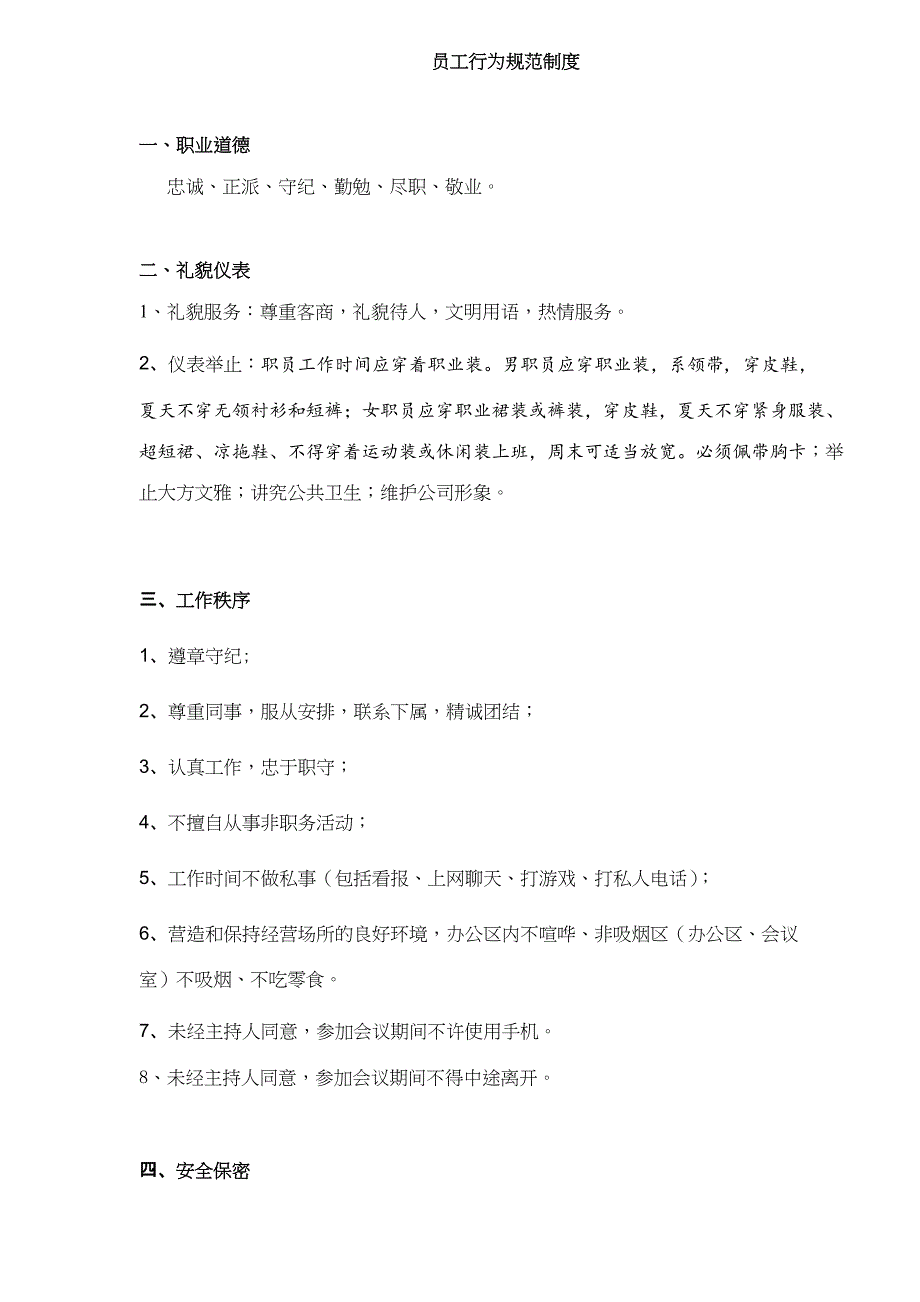 员工行为规范制度

一、职业道德

忠诚、正派、守纪、勤勉、尽职、敬业。

二、礼貌仪表

1、礼貌服务：尊重客商，礼貌待人，文明用语，热情服务。

2、仪表举止：职员工作时间应穿着职业装。男职员应穿职业装，系领带，穿皮鞋，夏天不穿无领衬衫和短裤；女职员应穿职业裙装或裤装，穿皮鞋，夏天不穿紧身服装、超短裙、凉拖鞋、不得穿着运动装或休闲装上班，周末可适当放宽。必须佩带胸卡；举止大方文雅；讲究公共卫生；维护公司形象。

三、工作秩序

1、遵章守纪;

2、尊重同事，服从安排，联系下属，精诚团结；

3、认真工作，忠于职守；

4、不擅自从事非职务活动；

5、工作时间不做私事（包括看报、上网聊天、打游戏、打私人电话）；

6、营造和保持经营场所的良好环境，办公区内不喧哗、非吸烟区（办公区、会议室）不吸烟、不吃零食。

7、未经主持人同意，参加会议期间不许使用手机。

8、未经主持人同意，参加会议期间不得中途离开。

四、安全保密